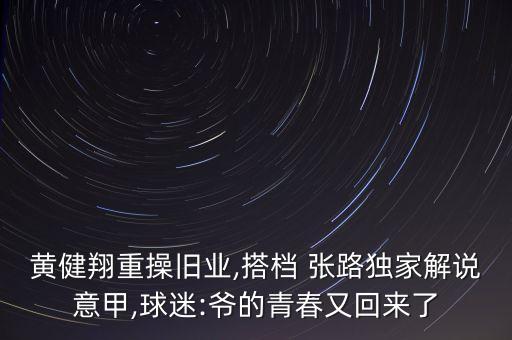 黄健翔重操旧业,搭档 张路独家解说意甲,球迷:爷的青春又回来了